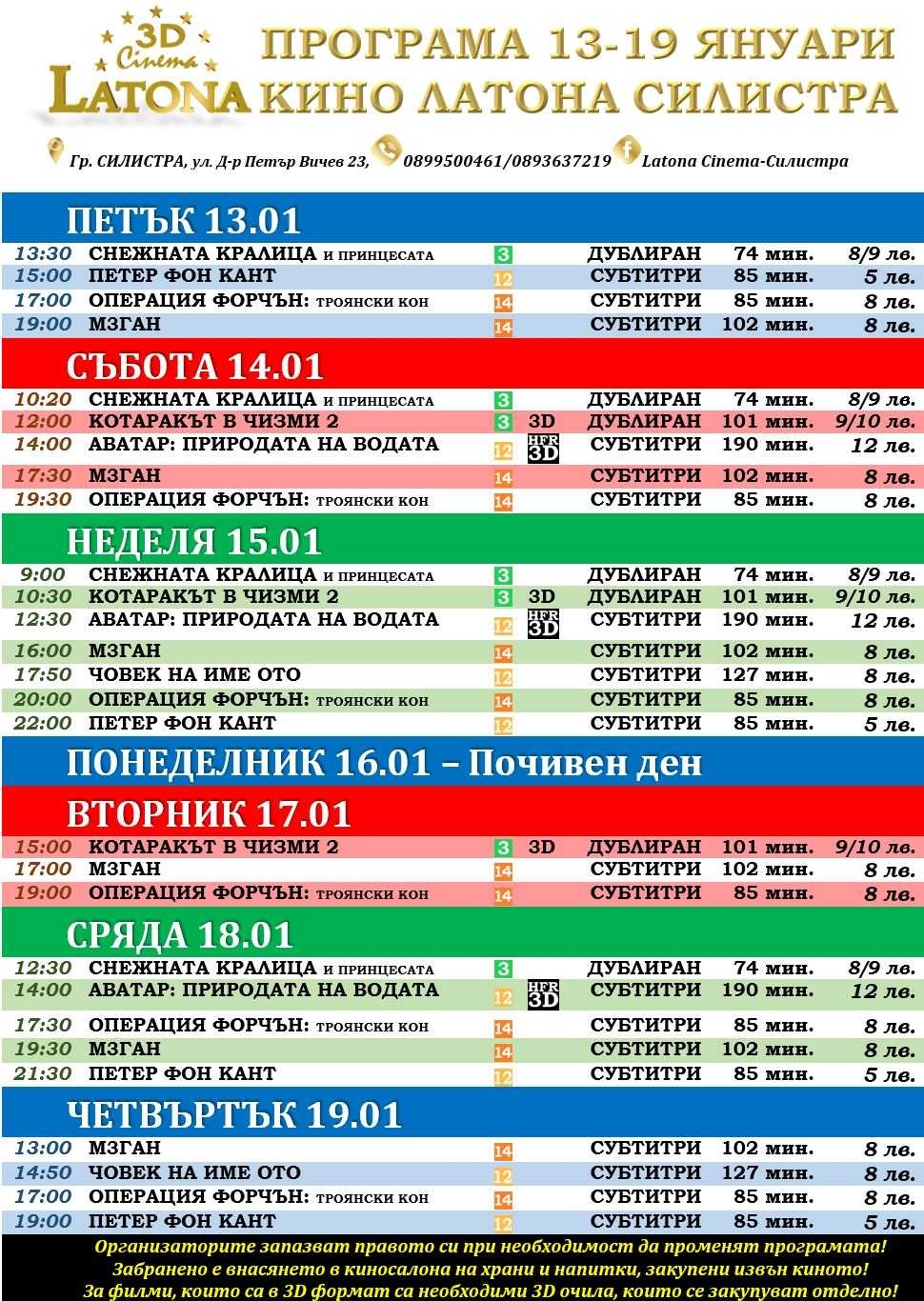 3D Cinema LATONA

ПРОГРАМА 13-19 ЯНУАРИ
КИНО ЛАТОНА СИЛИСТРА

Гр. СИЛИСТРА, ул. Д-р Петър Вичев 23, 0899500461/0893637219 Latona Cinema-Силистра

ПЕТЪК 13.01

| 13:30 | СНЕЖНАТА КРАЛИЦА и принцесата | 3 | | ДУБЛИРАН | 74 мин. | 8/9 лв. |
|---|---|---|---|---|---|---|
| 15:00 | ПЕТЕР ФОН КАНТ | 12 | | СУБТИТРИ | 85 мин. | 5 лв. |
| 17:00 | ОПЕРАЦИЯ ФОРЧЪН: троянски кон | 14 | | СУБТИТРИ | 85 мин. | 8 лв. |
| 19:00 | МЗГАН | 14 | | СУБТИТРИ | 102 мин. | 8 лв. |

СЪБОТА 14.01

| 10:20 | СНЕЖНАТА КРАЛИЦА и принцесата | 3 | | ДУБЛИРАН | 74 мин. | 8/9 лв. |
|---|---|---|---|---|---|---|
| 12:00 | КОТАРАКЪТ В ЧИЗМИ 2 | 3 | 3D | ДУБЛИРАН | 101 мин. | 9/10 лв. |
| 14:00 | АВАТАР: ПРИРОДАТА НА ВОДАТА | 12 | HFR 3D | СУБТИТРИ | 190 мин. | 12 лв. |
| 17:30 | МЗГАН | 14 | | СУБТИТРИ | 102 мин. | 8 лв. |
| 19:30 | ОПЕРАЦИЯ ФОРЧЪН: троянски кон | 14 | | СУБТИТРИ | 85 мин. | 8 лв. |

НЕДЕЛЯ 15.01

| 9:00 | СНЕЖНАТА КРАЛИЦА и принцесата | 3 | | ДУБЛИРАН | 74 мин. | 8/9 лв. |
|---|---|---|---|---|---|---|
| 10:30 | КОТАРАКЪТ В ЧИЗМИ 2 | 3 | 3D | ДУБЛИРАН | 101 мин. | 9/10 лв. |
| 12:30 | АВАТАР: ПРИРОДАТА НА ВОДАТА | 12 | HFR 3D | СУБТИТРИ | 190 мин. | 12 лв. |
| 16:00 | МЗГАН | 14 | | СУБТИТРИ | 102 мин. | 8 лв. |
| 17:50 | ЧОВЕК НА ИМЕ ОТО | 12 | | СУБТИТРИ | 127 мин. | 8 лв. |
| 20:00 | ОПЕРАЦИЯ ФОРЧЪН: троянски кон | 14 | | СУБТИТРИ | 85 мин. | 8 лв. |
| 22:00 | ПЕТЕР ФОН КАНТ | 12 | | СУБТИТРИ | 85 мин. | 5 лв. |

ПОНЕДЕЛНИК 16.01 – Почивен ден

ВТОРНИК 17.01

| 15:00 | КОТАРАКЪТ В ЧИЗМИ 2 | 3 | 3D | ДУБЛИРАН | 101 мин. | 9/10 лв. |
|---|---|---|---|---|---|---|
| 17:00 | МЗГАН | 14 | | СУБТИТРИ | 102 мин. | 8 лв. |
| 19:00 | ОПЕРАЦИЯ ФОРЧЪН: троянски кон | 14 | | СУБТИТРИ | 85 мин. | 8 лв. |

СРЯДА 18.01

| 12:30 | СНЕЖНАТА КРАЛИЦА и принцесата | 3 | | ДУБЛИРАН | 74 мин. | 8/9 лв. |
|---|---|---|---|---|---|---|
| 14:00 | АВАТАР: ПРИРОДАТА НА ВОДАТА | 12 | HFR 3D | СУБТИТРИ | 190 мин. | 12 лв. |
| 17:30 | ОПЕРАЦИЯ ФОРЧЪН: троянски кон | 14 | | СУБТИТРИ | 85 мин. | 8 лв. |
| 19:30 | МЗГАН | 14 | | СУБТИТРИ | 102 мин. | 8 лв. |
| 21:30 | ПЕТЕР ФОН КАНТ | 12 | | СУБТИТРИ | 85 мин. | 5 лв. |

ЧЕТВЪРТЪК 19.01

| 13:00 | МЗГАН | 14 | | СУБТИТРИ | 102 мин. | 8 лв. |
|---|---|---|---|---|---|---|
| 14:50 | ЧОВЕК НА ИМЕ ОТО | 12 | | СУБТИТРИ | 127 мин. | 8 лв. |
| 17:00 | ОПЕРАЦИЯ ФОРЧЪН: троянски кон | 14 | | СУБТИТРИ | 85 мин. | 8 лв. |
| 19:00 | ПЕТЕР ФОН КАНТ | 12 | | СУБТИТРИ | 85 мин. | 5 лв. |

Организаторите запазват правото си при необходимост да променят програмата!
Забранено е внасянето в киносалона на храни и напитки, закупени извън киното!
За филми, които са в 3D формат са необходими 3D очила, които се закупуват отделно!